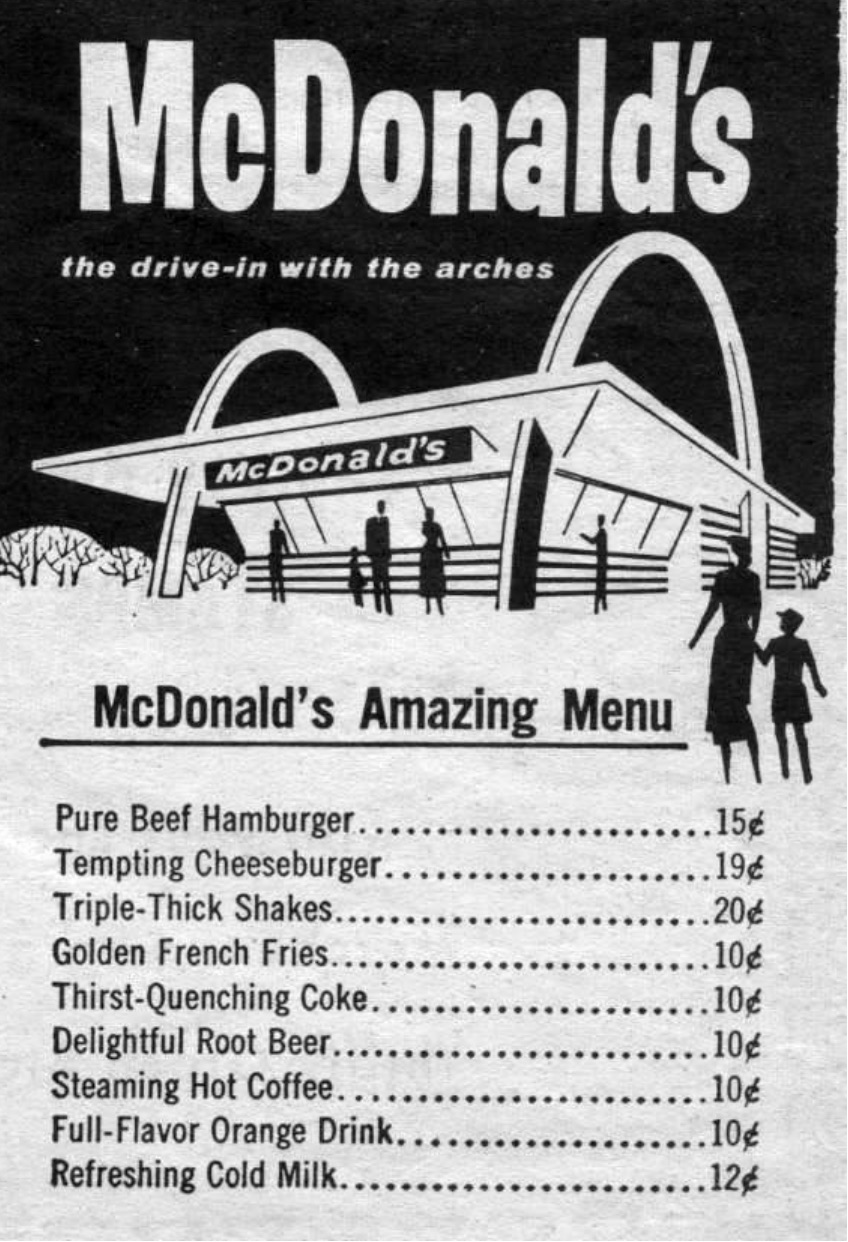 McDonald's

the drive-in with the arches

McDonald's

McDonald's Amazing Menu

Pure Beef Hamburger........................15¢
Tempting Cheeseburger......................19¢
Triple-Thick Shakes........................20¢
Golden French Fries........................10¢
Thirst-Quenching Coke......................10¢
Delightful Root Beer.......................10¢
Steaming Hot Coffee........................10¢
Full-Flavor Orange Drink...................10¢
Refreshing Cold Milk.......................12¢